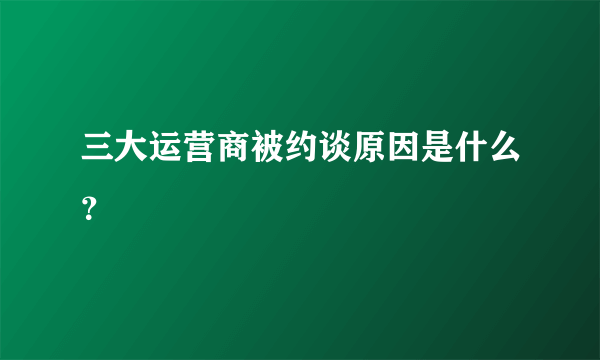 三大运营商被约谈原因是什么？